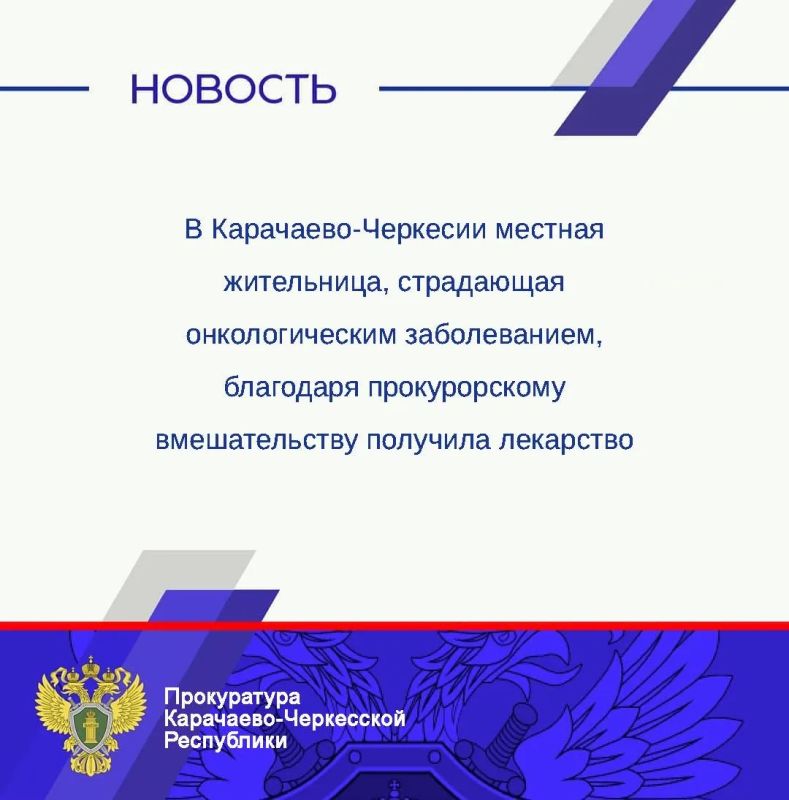 НОВОСТЬ

В Карачаево-Черкесии местная жительница, страдающая онкологическим заболеванием, благодаря прокурорскому вмешательству получила лекарство

Прокуратура Карачаево-Черкесской Республики